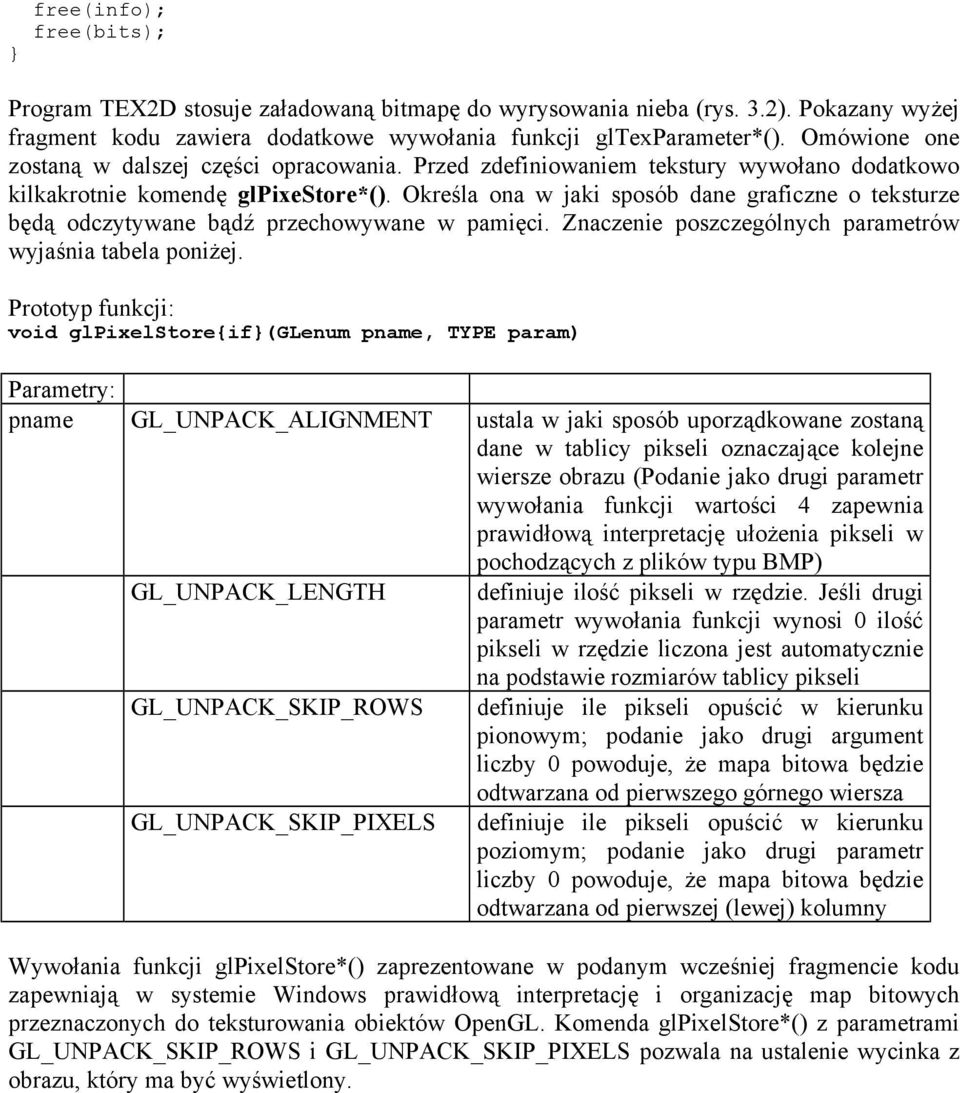 free(info);
    free(bits);
}

Program TEX2D stosuje załadowaną bitmapę do wyrysowania nieba (rys. 3.2). Pokazany wyżej fragment kodu zawiera dodatkowe wywołania funkcji glTexParameter*(). Omówione one zostaną w dalszej części opracowania. Przed zdefiniowaniem tekstury wywołano dodatkowo kilkakrotnie komendę glPixeStore*(). Określa ona w jaki sposób dane graficzne o teksturze będą odczytywane bądź przechowywane w pamięci. Znaczenie poszczególnych parametrów wyjaśnia tabela poniżej.

Prototyp funkcji:
void glPixelStore{if}(GLenum pname, TYPE param)

| Parametry: | | |
|---|---|---|
| pname | GL_UNPACK_ALIGNMENT | ustala w jaki sposób uporządkowane zostaną dane w tablicy pikseli oznaczające kolejne wiersze obrazu (Podanie jako drugi parametr wywołania funkcji wartości 4 zapewnia prawidłową interpretację ułożenia pikseli w pochodzących z plików typu BMP) |
| | GL_UNPACK_LENGTH | definiuje ilość pikseli w rzędzie. Jeśli drugi parametr wywołania funkcji wynosi 0 ilość pikseli w rzędzie liczona jest automatycznie na podstawie rozmiarów tablicy pikseli |
| | GL_UNPACK_SKIP_ROWS | definiuje ile pikseli opuścić w kierunku pionowym; podanie jako drugi argument liczby 0 powoduje, że mapa bitowa będzie odtwarzana od pierwszego górnego wiersza |
| | GL_UNPACK_SKIP_PIXELS | definiuje ile pikseli opuścić w kierunku poziomym; podanie jako drugi parametr liczby 0 powoduje, że mapa bitowa będzie odtwarzana od pierwszej (lewej) kolumny |

Wywołania funkcji glPixelStore*() zaprezentowane w podanym wcześniej fragmencie kodu zapewniają w systemie Windows prawidłową interpretację i organizację map bitowych przeznaczonych do teksturowania obiektów OpenGL. Komenda glPixelStore*() z parametrami GL_UNPACK_SKIP_ROWS i GL_UNPACK_SKIP_PIXELS pozwala na ustalenie wycinka z obrazu, który ma być wyświetlony.